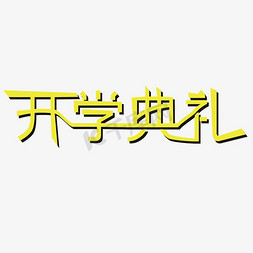 开学典礼